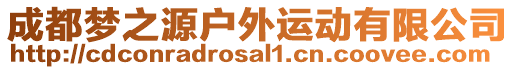 成都梦之源户外运动有限公司
http://cdconradrosal1.cn.coovee.com